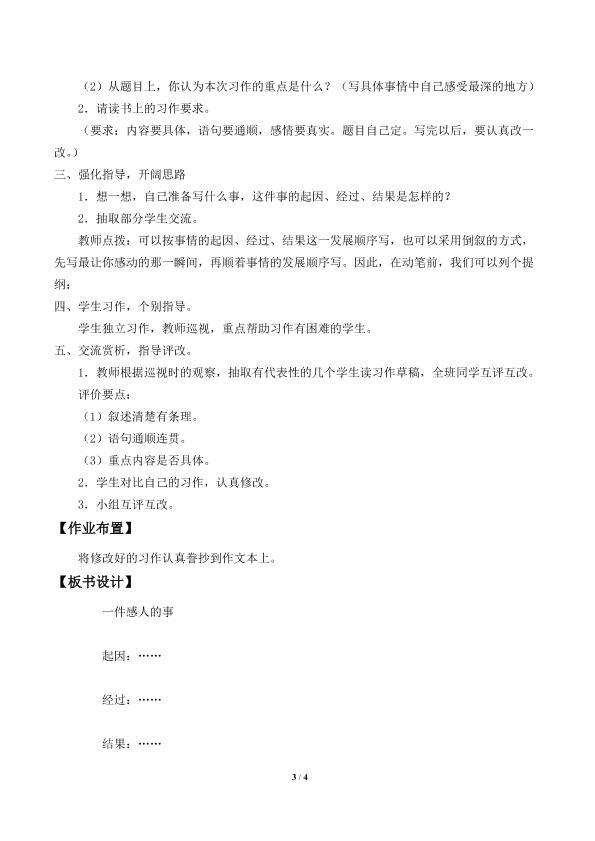 （2）从题目上，你认为本次习作的重点是什么？（写具体事情中自己感受最深的地方）

2．请读书上的习作要求。

（要求：内容要具体，语句要通顺，感情要真实。题目自己定。写完以后，要认真改一改。）

三、强化指导，开阔思路

1．想一想，自己准备写什么事，这件事的起因、经过、结果是怎样的？

2．抽取部分学生交流。

教师点拨：可以按事情的起因、经过、结果这一发展顺序写，也可以采用倒叙的方式，先写最让你感动的那一瞬间，再顺着事情的发展顺序写。因此，在动笔前，我们可以列个提纲：

四、学生习作，个别指导。

学生独立习作，教师巡视，重点帮助习作有困难的学生。

五、交流赏析，指导评改。

1．教师根据巡视时的观察，抽取有代表性的几个学生读习作草稿，全班同学互评互改。

评价要点：

（1）叙述清楚有条理。

（2）语句通顺连贯。

（3）重点内容是否具体。

2．学生对比自己的习作，认真修改。

3．小组互评互改。

【作业布置】

将修改好的习作认真誊抄到作文本上。

【板书设计】

一件感人的事

起因：……

经过：……

结果：……

3 / 4